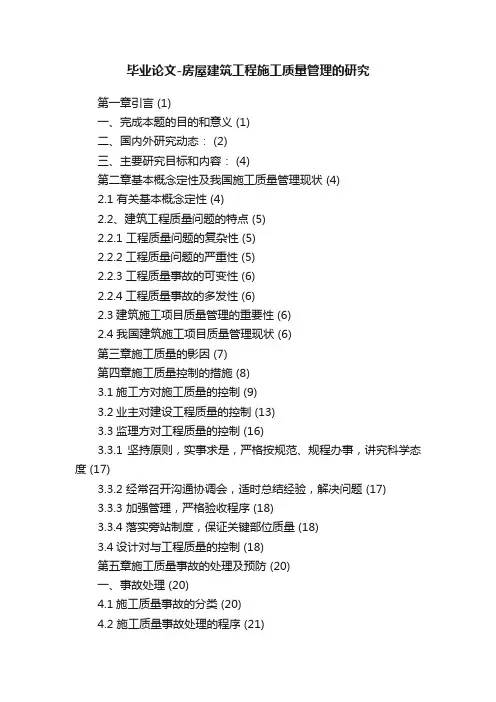 毕业论文-房屋建筑工程施工质量管理的研究

第一章引言 (1)

一、完成本题的目的和意义 (1)

二、国内外研究动态： (2)

三、主要研究目标和内容： (4)

第二章基本概念定性及我国施工质量管理现状 (4)

2.1 有关基本概念定性 (4)

2.2、建筑工程质量问题的特点 (5)

2.2.1 工程质量问题的复杂性 (5)

2.2.2 工程质量问题的严重性 (5)

2.2.3 工程质量事故的可变性 (6)

2.2.4 工程质量事故的多发性 (6)

2.3 建筑施工项目质量管理的重要性 (6)

2.4 我国建筑施工项目质量管理现状 (6)

第三章施工质量的影因 (7)

第四章施工质量控制的措施 (8)

3.1 施工方对施工质量的控制 (9)

3.2 业主对建设工程质量的控制 (13)

3.3 监理方对工程质量的控制 (16)

3.3.1 坚持原则，实事求是，严格按规范、规程办事，讲究科学态度 (17)

3.3.2 经常召开沟通协调会，适时总结经验，解决问题 (17)

3.3.3 加强管理，严格验收程序 (18)

3.3.4 落实旁站制度，保证关键部位质量 (18)

3.4 设计对与工程质量的控制 (18)

第五章施工质量事故的处理及预防 (20)

一、事故处理 (20)

4.1 施工质量事故的分类 (20)

4.2 施工质量事故处理的程序 (21)